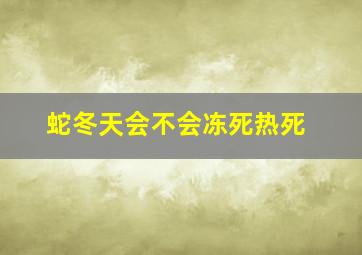 蛇冬天会不会冻死热死